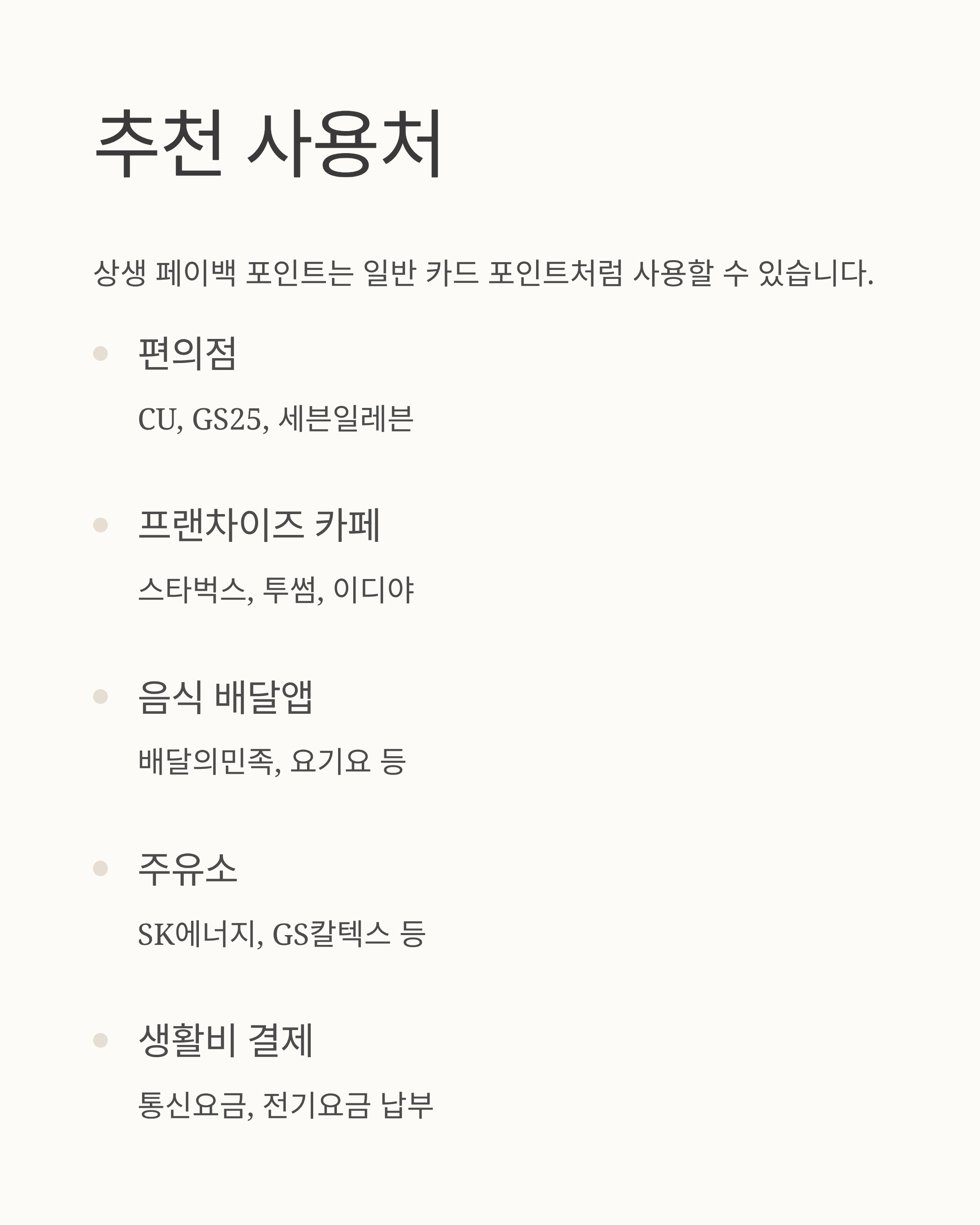 추천 사용처

상생 페이백 포인트는 일반 카드 포인트처럼 사용할 수 있습니다.

• 편의점

CU, GS25, 세븐일레븐

• 프랜차이즈 카페

스타벅스, 투썸, 이디야

• 음식 배달앱

배달의민족, 요기요 등

• 주유소

SK에너지, GS칼텍스 등

• 생활비 결제

통신요금, 전기요금 납부